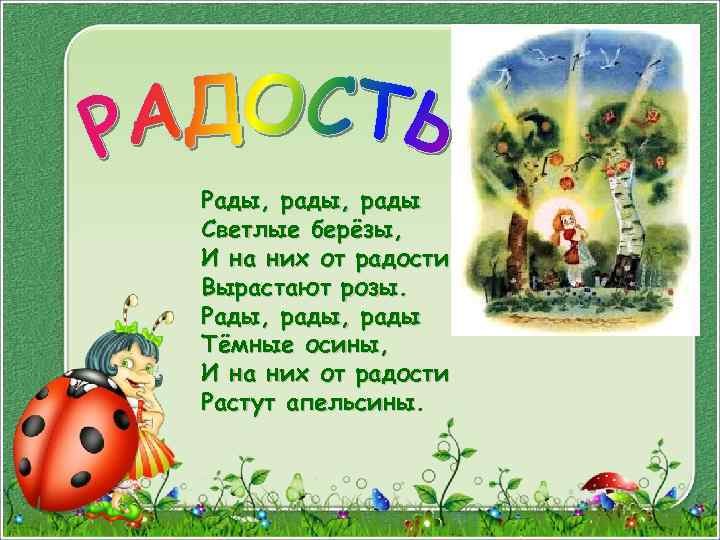 РАДОСТЬ

Рады, рады, рады
Светлые берёзы,
И на них от радости
Вырастают розы.
Рады, рады, рады
Тёмные осины,
И на них от радости
Растут апельсины.